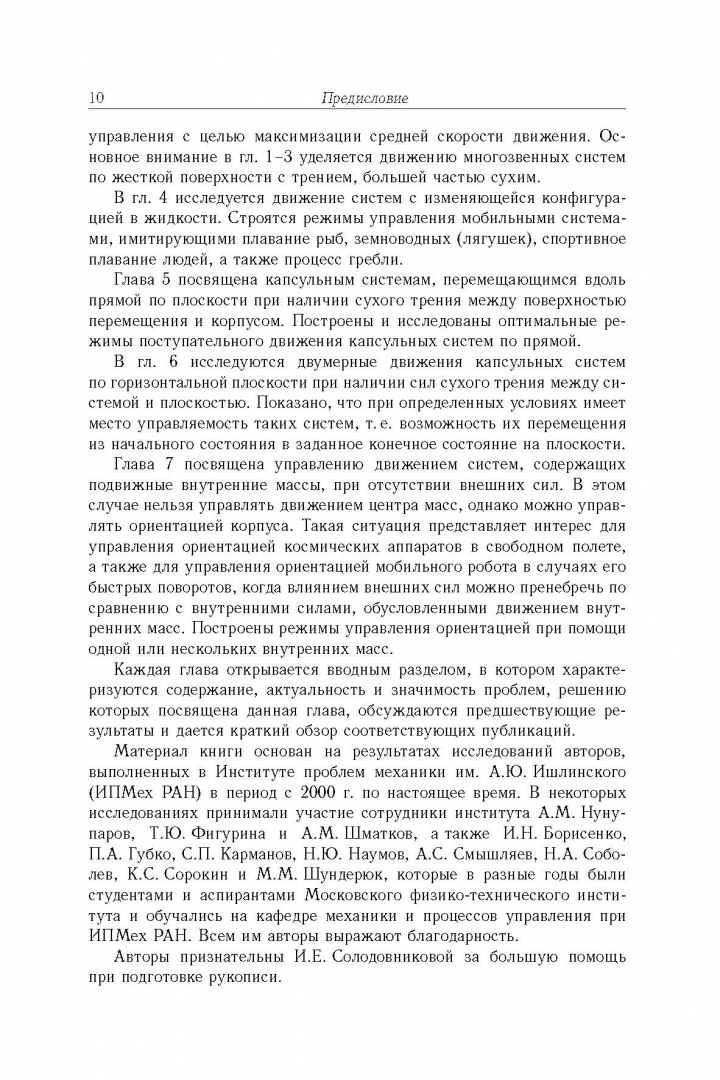 10 Предисловие

управления с целью максимизации средней скорости движения. Основное внимание в гл. 1–3 уделяется движению многозвенных систем по жесткой поверхности с трением, большей частью сухим.

В гл. 4 исследуется движение систем с изменяющейся конфигурацией в жидкости. Строятся режимы управления мобильными системами, имитирующими плавание рыб, земноводных (лягушек), спортивное плавание людей, а также процесс гребли.

Глава 5 посвящена капсульным системам, перемещающимся вдоль прямой по плоскости при наличии сухого трения между поверхностью перемещения и корпусом. Построены и исследованы оптимальные режимы поступательного движения капсульных систем по прямой.

В гл. 6 исследуются двумерные движения капсульных систем по горизонтальной плоскости при наличии сил сухого трения между системой и плоскостью. Показано, что при определенных условиях имеет место управляемость таких систем, т. е. возможность их перемещения из начального состояния в заданное конечное состояние на плоскости.

Глава 7 посвящена управлению движением систем, содержащих подвижные внутренние массы, при отсутствии внешних сил. В этом случае нельзя управлять движением центра масс, однако можно управлять ориентацией корпуса. Такая ситуация представляет интерес для управления ориентацией космических аппаратов в свободном полете, а также для управления ориентацией мобильного робота в случаях его быстрых поворотов, когда влиянием внешних сил можно пренебречь по сравнению с внутренними силами, обусловленными движением внутренних масс. Построены режимы управления ориентацией при помощи одной или нескольких внутренних масс.

Каждая глава открывается вводным разделом, в котором характеризуются содержание, актуальность и значимость проблем, решению которых посвящена данная глава, обсуждаются предшествующие результаты и дается краткий обзор соответствующих публикаций.

Материал книги основан на результатах исследований авторов, выполненных в Институте проблем механики им. А.Ю. Ишлинского (ИПМех РАН) в период с 2000 г. по настоящее время. В некоторых исследованиях принимали участие сотрудники института А.М. Нунупаров, Т.Ю. Фигурина и А.М. Шматков, а также И.Н. Борисенко, П.А. Губко, С.П. Карманов, Н.Ю. Наумов, А.С. Смышляев, Н.А. Соболев, К.С. Сорокин и М.М. Шундерюк, которые в разные годы были студентами и аспирантами Московского физико-технического института и обучались на кафедре механики и процессов управления при ИПМех РАН. Всем им авторы выражают благодарность.

Авторы признательны И.Е. Солодовниковой за большую помощь при подготовке рукописи.